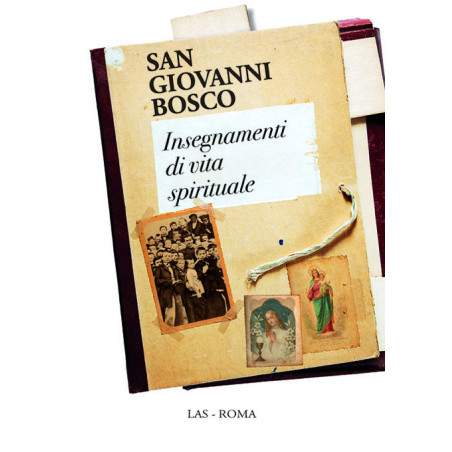 SAN GIOVANNI BOSCO

Insegnamenti di vita spirituale

LAS - ROMA